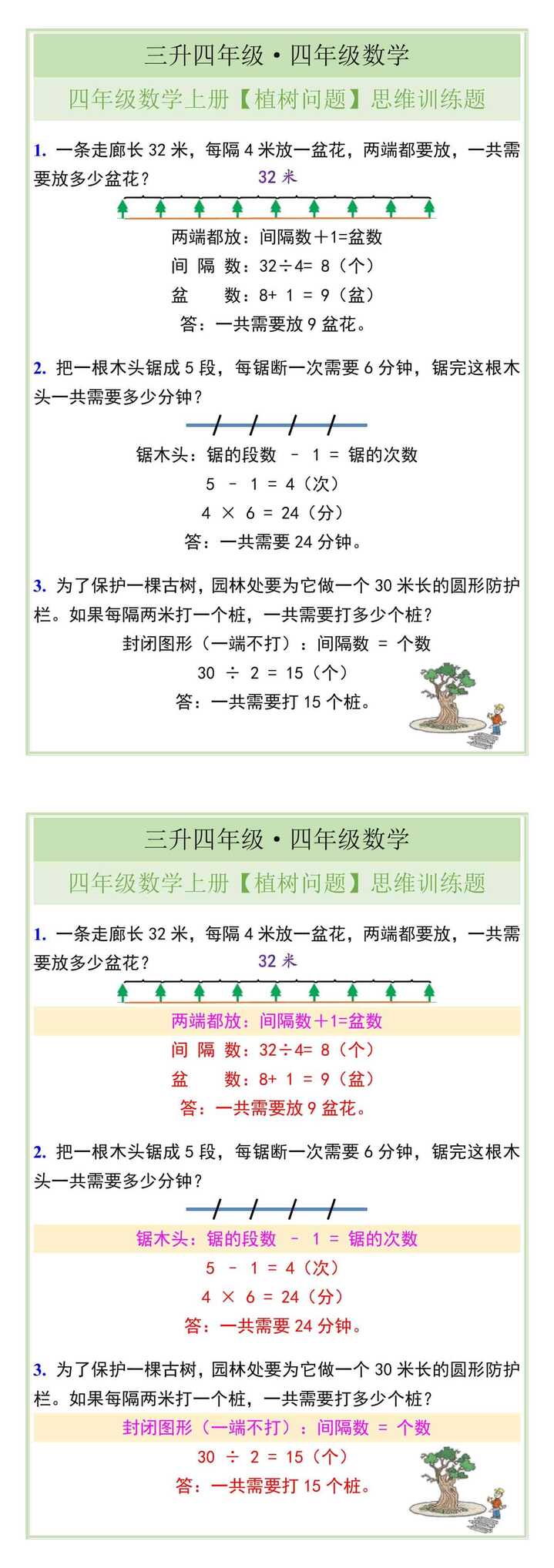 三升四年级·四年级数学

四年级数学上册【植树问题】思维训练题

1. 一条走廊长 32 米，每隔 4 米放一盆花，两端都要放，一共需要放多少盆花？

32 米

两端都放：间隔数＋1=盆数

间 隔 数：32÷4= 8（个）

盆 数：8+ 1 = 9（盆）

答：一共需要放 9 盆花。

2. 把一根木头锯成 5 段，每锯断一次需要 6 分钟，锯完这根木头一共需要多少分钟？

锯木头：锯的段数 － 1 = 锯的次数

5 － 1 = 4（次）

4 × 6 = 24（分）

答：一共需要 24 分钟。

3. 为了保护一棵古树，园林处要为它做一个 30 米长的圆形防护栏。如果每隔两米打一个桩，一共需要打多少个桩？

封闭图形（一端不打）：间隔数 = 个数

30 ÷ 2 = 15（个）

答：一共需要打 15 个桩。

三升四年级·四年级数学

四年级数学上册【植树问题】思维训练题

1. 一条走廊长 32 米，每隔 4 米放一盆花，两端都要放，一共需要放多少盆花？

32 米

两端都放：间隔数＋1=盆数

间 隔 数：32÷4= 8（个）

盆 数：8+ 1 = 9（盆）

答：一共需要放 9 盆花。

2. 把一根木头锯成 5 段，每锯断一次需要 6 分钟，锯完这根木头一共需要多少分钟？

锯木头：锯的段数 － 1 = 锯的次数

5 － 1 = 4（次）

4 × 6 = 24（分）

答：一共需要 24 分钟。

3. 为了保护一棵古树，园林处要为它做一个 30 米长的圆形防护栏。如果每隔两米打一个桩，一共需要打多少个桩？

封闭图形（一端不打）：间隔数 = 个数

30 ÷ 2 = 15（个）

答：一共需要打 15 个桩。